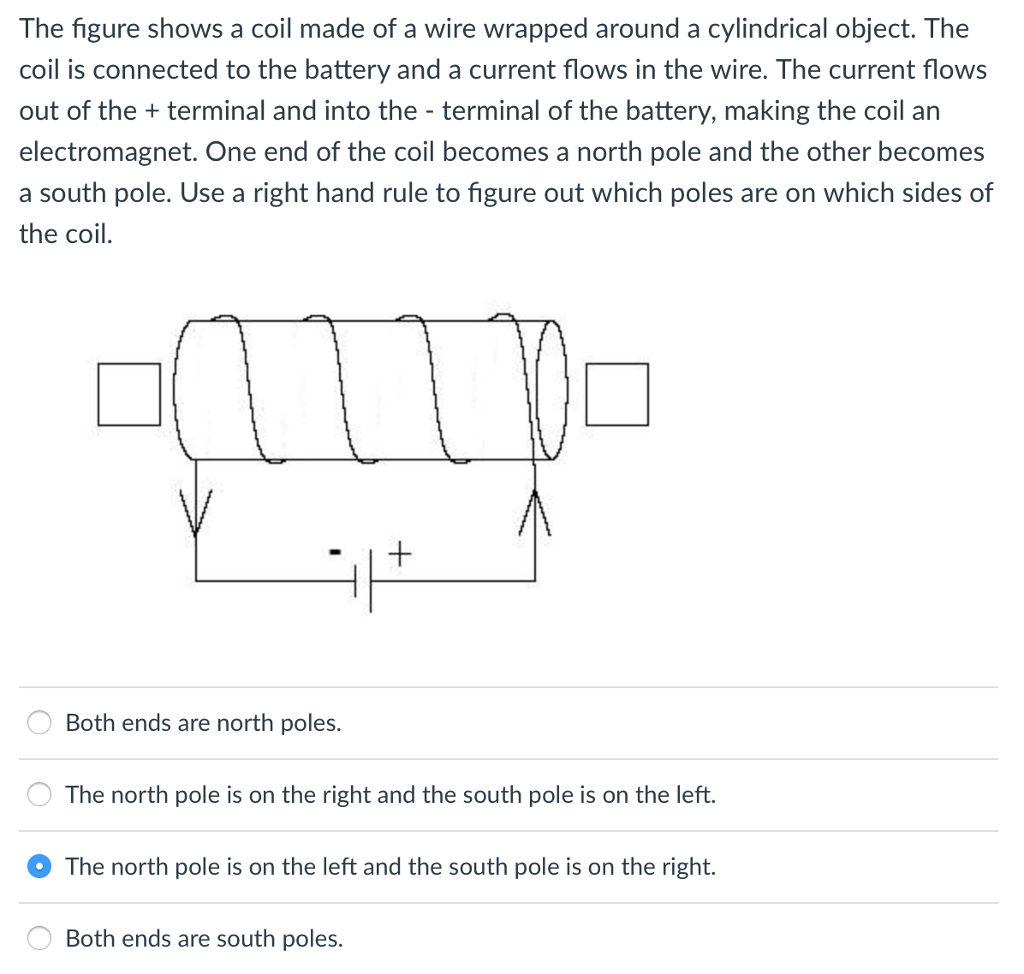 The figure shows a coil made of a wire wrapped around a cylindrical object. The coil is connected to the battery and a current flows in the wire. The current flows out of the + terminal and into the - terminal of the battery, making the coil an electromagnet. One end of the coil becomes a north pole and the other becomes a south pole. Use a right hand rule to figure out which poles are on which sides of the coil.

- +

Both ends are north poles.

The north pole is on the right and the south pole is on the left.

The north pole is on the left and the south pole is on the right.

Both ends are south poles.